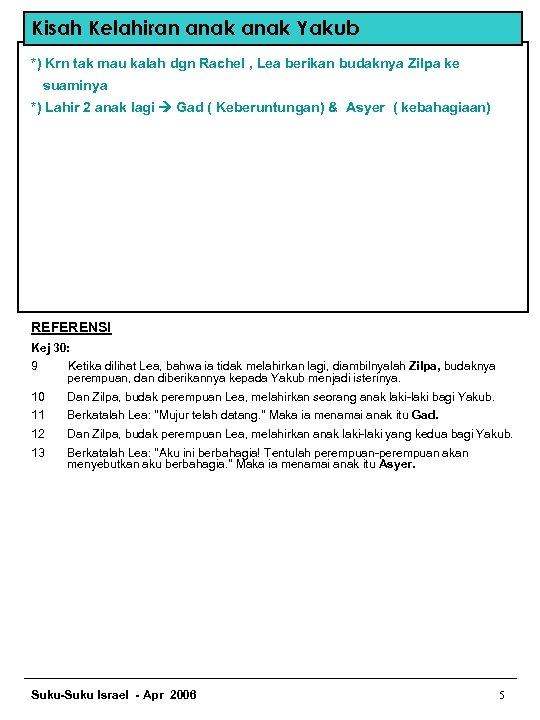 Kisah Kelahiran anak anak Yakub

*) Krn tak mau kalah dgn Rachel , Lea berikan budaknya Zilpa ke suaminya
*) Lahir 2 anak lagi → Gad ( Keberuntungan) & Asyer ( kebahagiaan)

REFERENSI

Kej 30:

9 Ketika dilihat Lea, bahwa ia tidak melahirkan lagi, diambilnyalah Zilpa, budaknya perempuan, dan diberikannya kepada Yakub menjadi isterinya.

10 Dan Zilpa, budak perempuan Lea, melahirkan seorang anak laki-laki bagi Yakub.

11 Berkatalah Lea: "Mujur telah datang." Maka ia menamai anak itu Gad.

12 Dan Zilpa, budak perempuan Lea, melahirkan anak laki-laki yang kedua bagi Yakub.

13 Berkatalah Lea: "Aku ini berbahagia! Tentulah perempuan-perempuan akan menyebutkan aku berbahagia." Maka ia menamai anak itu Asyer.

Suku-Suku Israel - Apr 2006 5